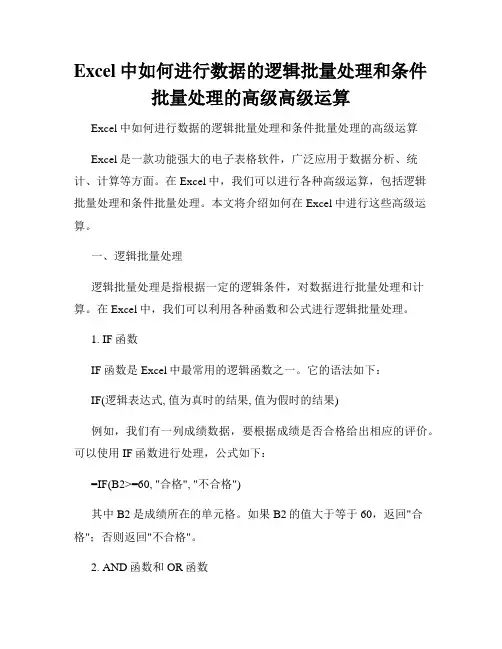 Excel 中如何进行数据的逻辑批量处理和条件批量处理的高级高级运算

Excel 中如何进行数据的逻辑批量处理和条件批量处理的高级运算

Excel 是一款功能强大的电子表格软件，广泛应用于数据分析、统计、计算等方面。在 Excel 中，我们可以进行各种高级运算，包括逻辑批量处理和条件批量处理。本文将介绍如何在 Excel 中进行这些高级运算。

一、逻辑批量处理

逻辑批量处理是指根据一定的逻辑条件，对数据进行批量处理和计算。在 Excel 中，我们可以利用各种函数和公式进行逻辑批量处理。

1. IF 函数

IF 函数是 Excel 中最常用的逻辑函数之一。它的语法如下：

IF(逻辑表达式, 值为真时的结果, 值为假时的结果)

例如，我们有一列成绩数据，要根据成绩是否合格给出相应的评价。可以使用 IF 函数进行处理，公式如下：

=IF(B2>=60, "合格", "不合格")

其中 B2 是成绩所在的单元格。如果 B2 的值大于等于 60，返回"合格"；否则返回"不合格"。

2. AND 函数和 OR 函数